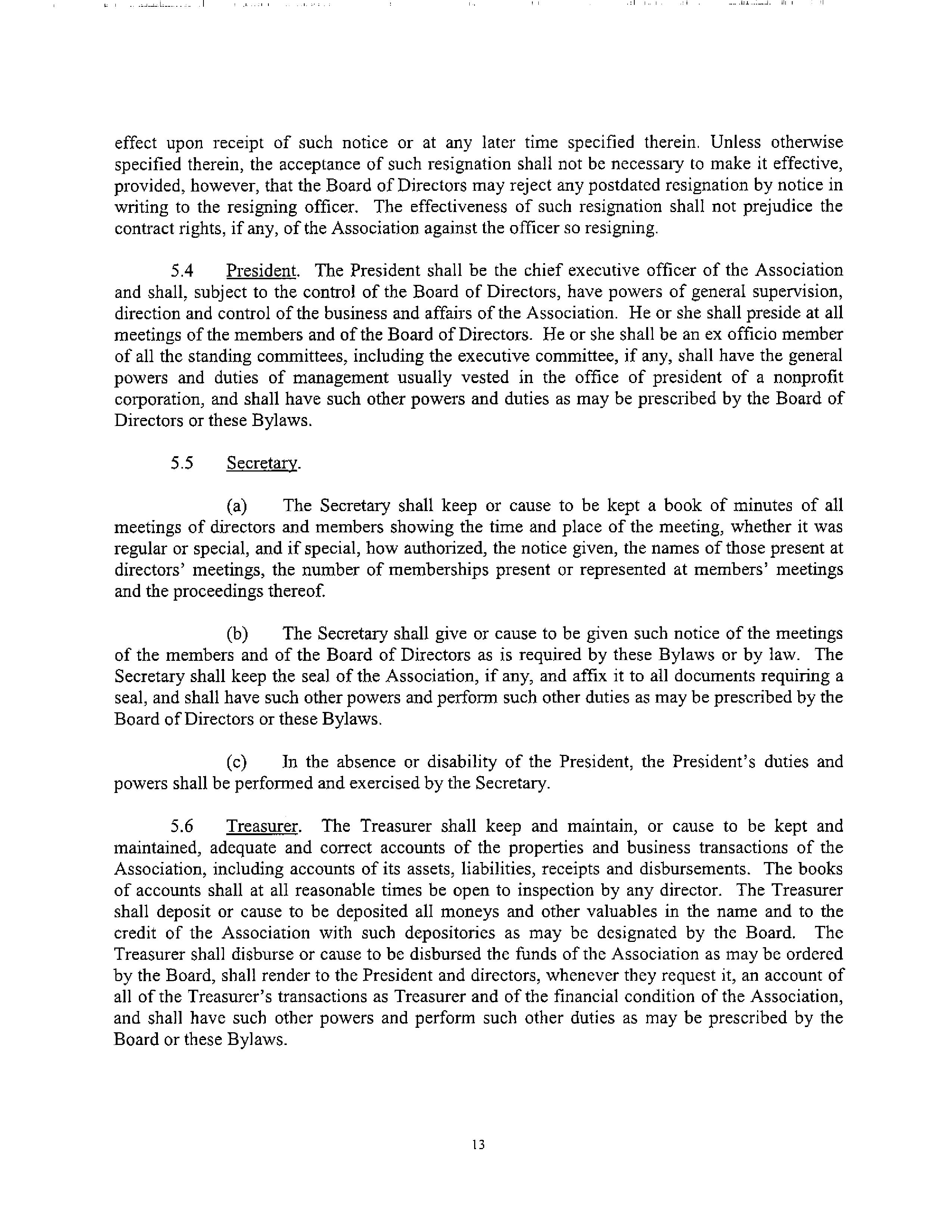 effect upon receipt of such notice or at any later time specified therein. Unless otherwise specified therein, the acceptance of such resignation shall not be necessary to make it effective, provided, however, that the Board of Directors may reject any postdated resignation by notice in writing to the resigning officer. The effectiveness of such resignation shall not prejudice the contract rights, if any, of the Association against the officer so resigning.

5.4 President. The President shall be the chief executive officer of the Association and shall, subject to the control of the Board of Directors, have powers of general supervision, direction and control of the business and affairs of the Association. He or she shall preside at all meetings of the members and of the Board of Directors. He or she shall be an ex officio member of all the standing committees, including the executive committee, if any, shall have the general powers and duties of management usually vested in the office of president of a nonprofit corporation, and shall have such other powers and duties as may be prescribed by the Board of Directors or these Bylaws.

5.5 Secretary.

(a) The Secretary shall keep or cause to be kept a book of minutes of all meetings of directors and members showing the time and place of the meeting, whether it was regular or special, and if special, how authorized, the notice given, the names of those present at directors' meetings, the number of memberships present or represented at members' meetings and the proceedings thereof.

(b) The Secretary shall give or cause to be given such notice of the meetings of the members and of the Board of Directors as is required by these Bylaws or by law. The Secretary shall keep the seal of the Association, if any, and affix it to all documents requiring a seal, and shall have such other powers and perform such other duties as may be prescribed by the Board of Directors or these Bylaws.

(c) In the absence or disability of the President, the President's duties and powers shall be performed and exercised by the Secretary.

5.6 Treasurer. The Treasurer shall keep and maintain, or cause to be kept and maintained, adequate and correct accounts of the properties and business transactions of the Association, including accounts of its assets, liabilities, receipts and disbursements. The books of accounts shall at all reasonable times be open to inspection by any director. The Treasurer shall deposit or cause to be deposited all moneys and other valuables in the name and to the credit of the Association with such depositories as may be designated by the Board. The Treasurer shall disburse or cause to be disbursed the funds of the Association as may be ordered by the Board, shall render to the President and directors, whenever they request it, an account of all of the Treasurer's transactions as Treasurer and of the financial condition of the Association, and shall have such other powers and perform such other duties as may be prescribed by the Board or these Bylaws.

13